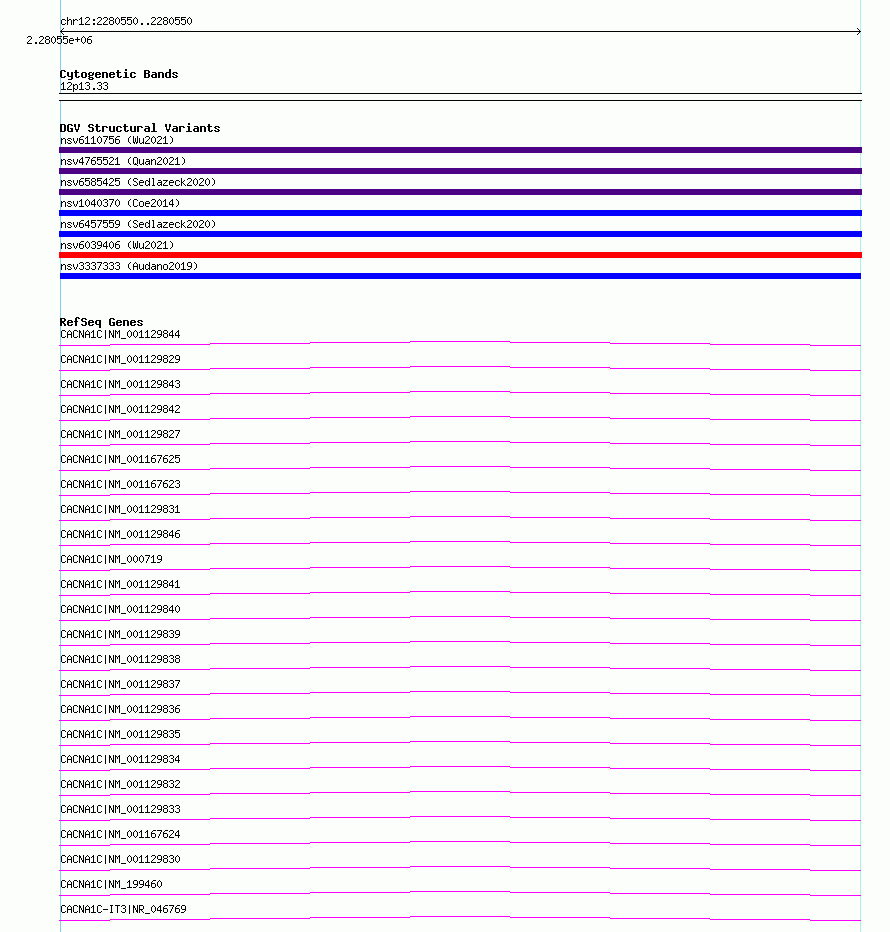 chr12:2280550..2280550
2.28055e+06

Cytogenetic Bands
12p13.33

DGV Structural Variants
nsv6110756 (Wu2021)
nsv4765521 (Quan2021)
nsv6585425 (Sedlazeck2020)
nsv1040370 (Coe2014)
nsv6457559 (Sedlazeck2020)
nsv6039406 (Wu2021)
nsv3337333 (Audano2019)

RefSeq Genes
CACNA1C|NM_001129844
CACNA1C|NM_001129829
CACNA1C|NM_001129843
CACNA1C|NM_001129842
CACNA1C|NM_001129827
CACNA1C|NM_001167625
CACNA1C|NM_001167623
CACNA1C|NM_001129831
CACNA1C|NM_001129846
CACNA1C|NM_000719
CACNA1C|NM_001129841
CACNA1C|NM_001129840
CACNA1C|NM_001129839
CACNA1C|NM_001129838
CACNA1C|NM_001129837
CACNA1C|NM_001129836
CACNA1C|NM_001129835
CACNA1C|NM_001129834
CACNA1C|NM_001129832
CACNA1C|NM_001129833
CACNA1C|NM_001167624
CACNA1C|NM_001129830
CACNA1C|NM_199460
CACNA1C-IT3|NR_046769